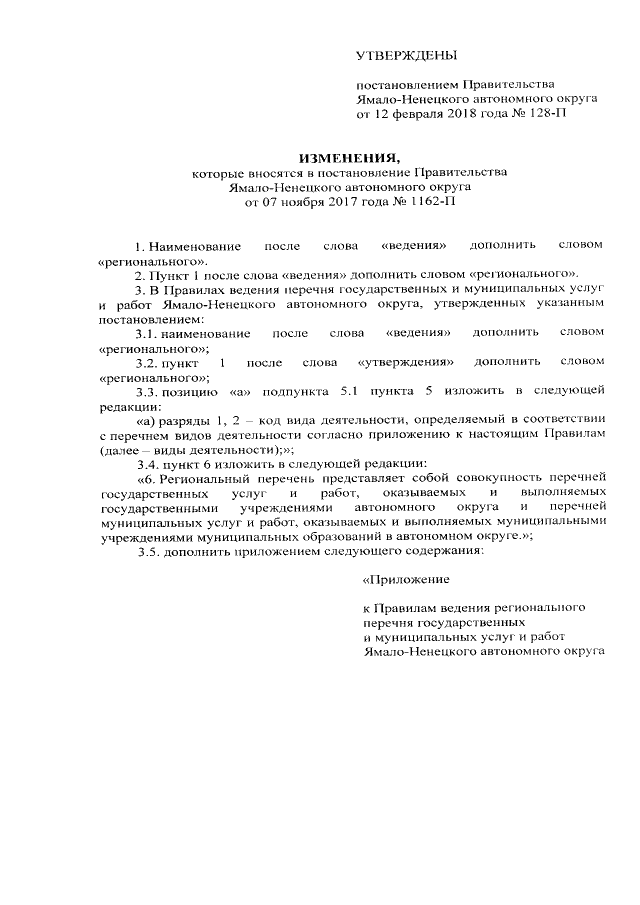 УТВЕРЖДЕНЫ

постановлением Правительства Ямало-Ненецкого автономного округа от 12 февраля 2018 года № 128-П

ИЗМЕНЕНИЯ,
которые вносятся в постановление Правительства Ямало-Ненецкого автономного округа от 07 ноября 2017 года № 1162-П

1. Наименование после слова «ведения» дополнить словом «регионального».

2. Пункт 1 после слова «ведения» дополнить словом «регионального».

3. В Правилах ведения перечня государственных и муниципальных услуг и работ Ямало-Ненецкого автономного округа, утвержденных указанным постановлением:

3.1. наименование после слова «ведения» дополнить словом «регионального»;

3.2. пункт 1 после слова «утверждения» дополнить словом «регионального»;

3.3. позицию «а» подпункта 5.1 пункта 5 изложить в следующей редакции:

«а) разряды 1, 2 – код вида деятельности, определяемый в соответствии с перечнем видов деятельности согласно приложению к настоящим Правилам (далее – виды деятельности);»;

3.4. пункт 6 изложить в следующей редакции:

«6. Региональный перечень представляет собой совокупность перечней государственных услуг и работ, оказываемых и выполняемых государственными учреждениями автономного округа и перечней муниципальных услуг и работ, оказываемых и выполняемых муниципальными учреждениями муниципальных образований в автономном округе.»;

3.5. дополнить приложением следующего содержания:

«Приложение

к Правилам ведения регионального перечня государственных и муниципальных услуг и работ Ямало-Ненецкого автономного округа